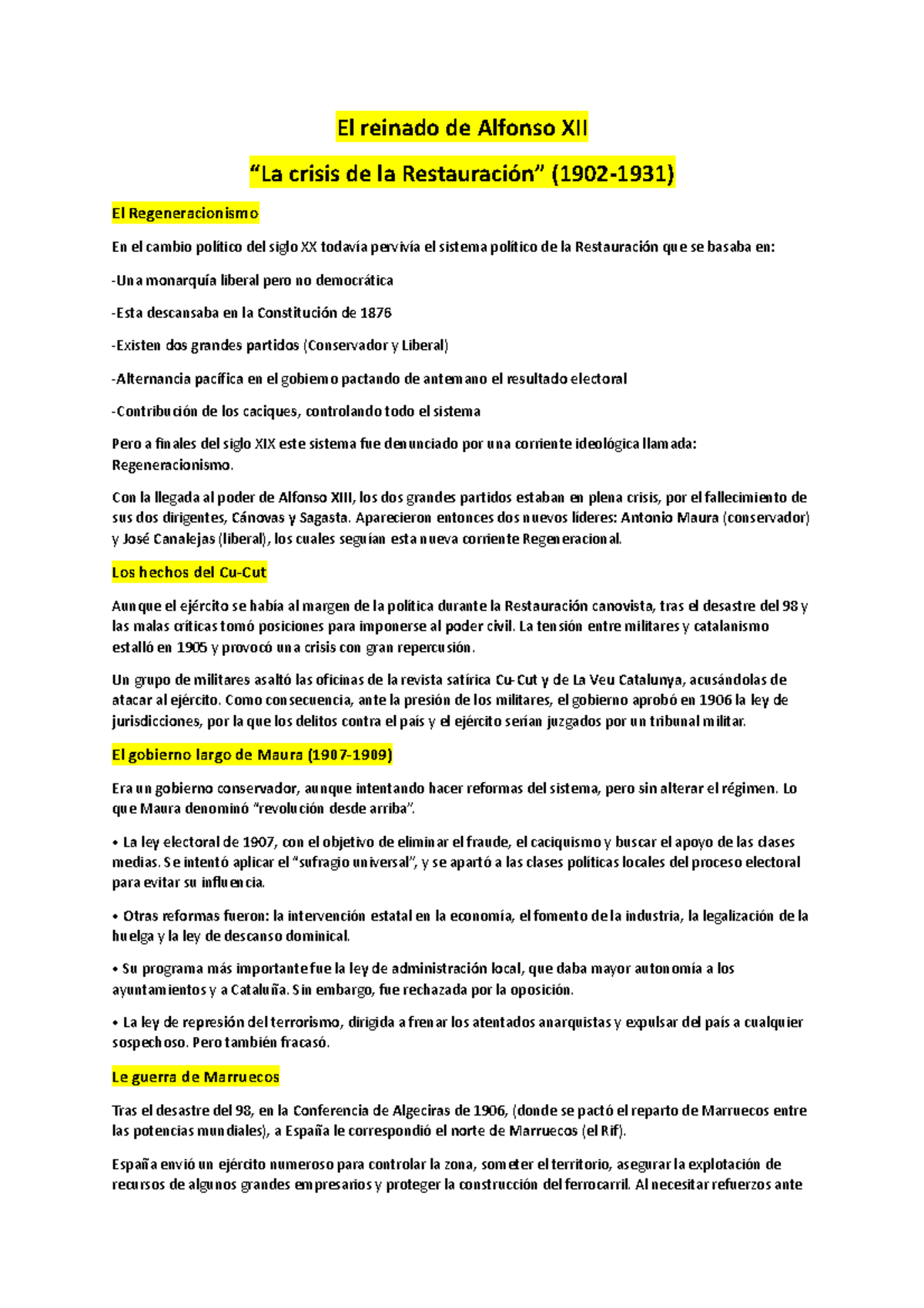 El reinado de Alfonso XII

“La crisis de la Restauración” (1902-1931)

El Regeneracionismo

En el cambio político del siglo XX todavía pervivía el sistema político de la Restauración que se basaba en:

-Una monarquía liberal pero no democrática

-Esta descansaba en la Constitución de 1876

-Existen dos grandes partidos (Conservador y Liberal)

-Alternancia pacífica en el gobierno pactando de antemano el resultado electoral

-Contribución de los caciques, controlando todo el sistema

Pero a finales del siglo XIX este sistema fue denunciado por una corriente ideológica llamada: Regeneracionismo.

Con la llegada al poder de Alfonso XIII, los dos grandes partidos estaban en plena crisis, por el fallecimiento de sus dos dirigentes, Cánovas y Sagasta. Aparecieron entonces dos nuevos líderes: Antonio Maura (conservador) y José Canalejas (liberal), los cuales seguían esta nueva corriente Regeneracional.

Los hechos del Cu-Cut

Aunque el ejército se había al margen de la política durante la Restauración canovista, tras el desastre del 98 y las malas críticas tomó posiciones para imponerse al poder civil. La tensión entre militares y catalanismo estalló en 1905 y provocó una crisis con gran repercusión.

Un grupo de militares asaltó las oficinas de la revista satírica Cu-Cut y de La Veu Catalunya, acusándolas de atacar al ejército. Como consecuencia, ante la presión de los militares, el gobierno aprobó en 1906 la ley de jurisdicciones, por la que los delitos contra el país y el ejército serían juzgados por un tribunal militar.

El gobierno largo de Maura (1907-1909)

Era un gobierno conservador, aunque intentando hacer reformas del sistema, pero sin alterar el régimen. Lo que Maura denominó “revolución desde arriba”.

• La ley electoral de 1907, con el objetivo de eliminar el fraude, el caciquismo y buscar el apoyo de las clases medias. Se intentó aplicar el “sufragio universal”, y se apartó a las clases políticas locales del proceso electoral para evitar su influencia.

• Otras reformas fueron: la intervención estatal en la economía, el fomento de la industria, la legalización de la huelga y la ley de descanso dominical.

• Su programa más importante fue la ley de administración local, que daba mayor autonomía a los ayuntamientos y a Cataluña. Sin embargo, fue rechazada por la oposición.

• La ley de represión del terrorismo, dirigida a frenar los atentados anarquistas y expulsar del país a cualquier sospechoso. Pero también fracasó.

Le guerra de Marruecos

Tras el desastre del 98, en la Conferencia de Algeciras de 1906, (donde se pactó el reparto de Marruecos entre las potencias mundiales), a España le correspondió el norte de Marruecos (el Rif).

España envió un ejército numeroso para controlar la zona, someter el territorio, asegurar la explotación de recursos de algunos grandes empresarios y proteger la construcción del ferrocarril. Al necesitar refuerzos ante